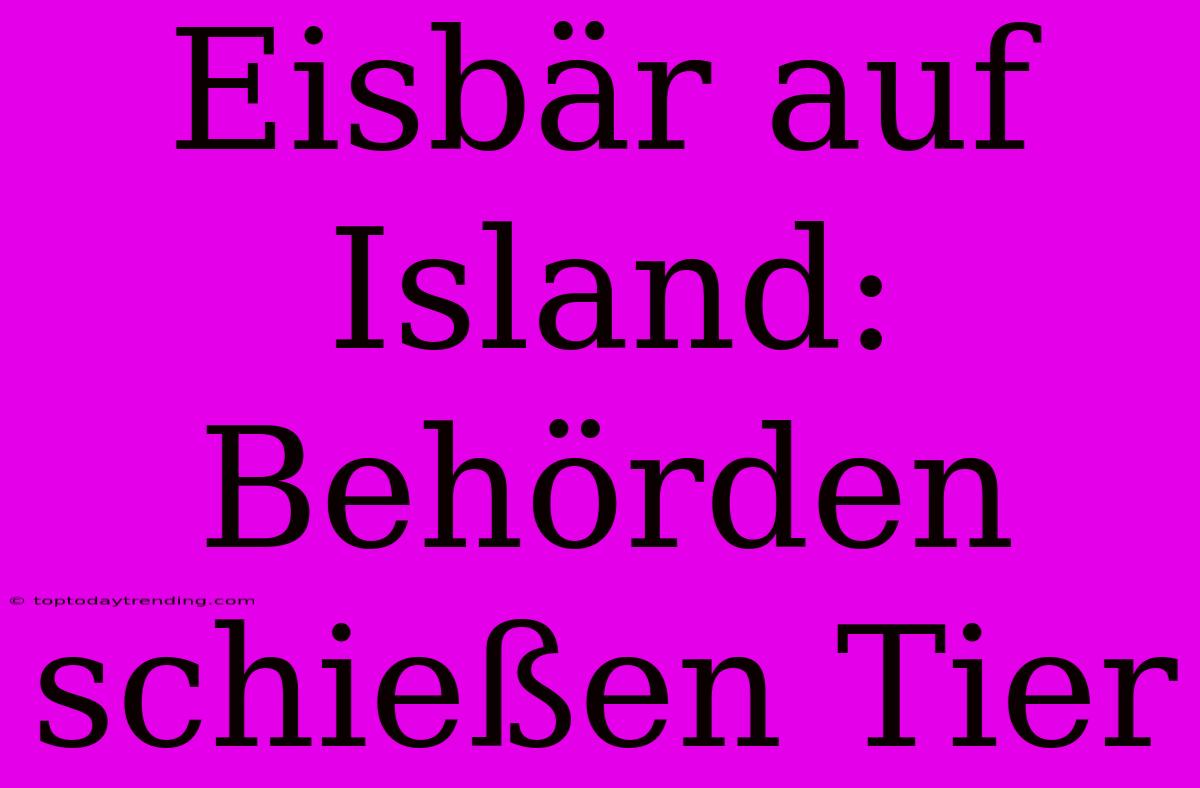 Eisbär auf Island: Behörden schießen Tier

© toptodaytrending.com